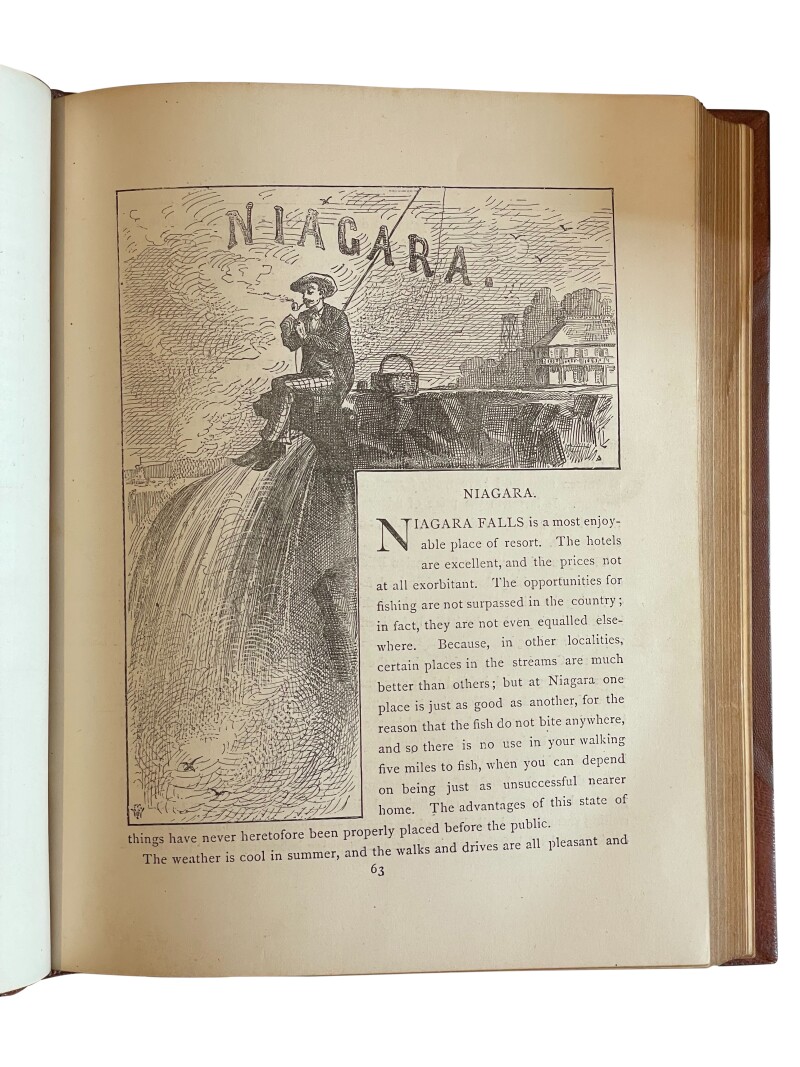 NIAGARA.

NIAGARA.

NIAGARA FALLS is a most enjoyable place of resort. The hotels are excellent, and the prices not at all exorbitant. The opportunities for fishing are not surpassed in the country; in fact, they are not even equalled elsewhere. Because, in other localities, certain places in the streams are much better than others; but at Niagara one place is just as good as another, for the reason that the fish do not bite anywhere, and so there is no use in your walking five miles to fish, when you can depend on being just as unsuccessful nearer home. The advantages of this state of things have never heretofore been properly placed before the public.

The weather is cool in summer, and the walks and drives are all pleasant and

63